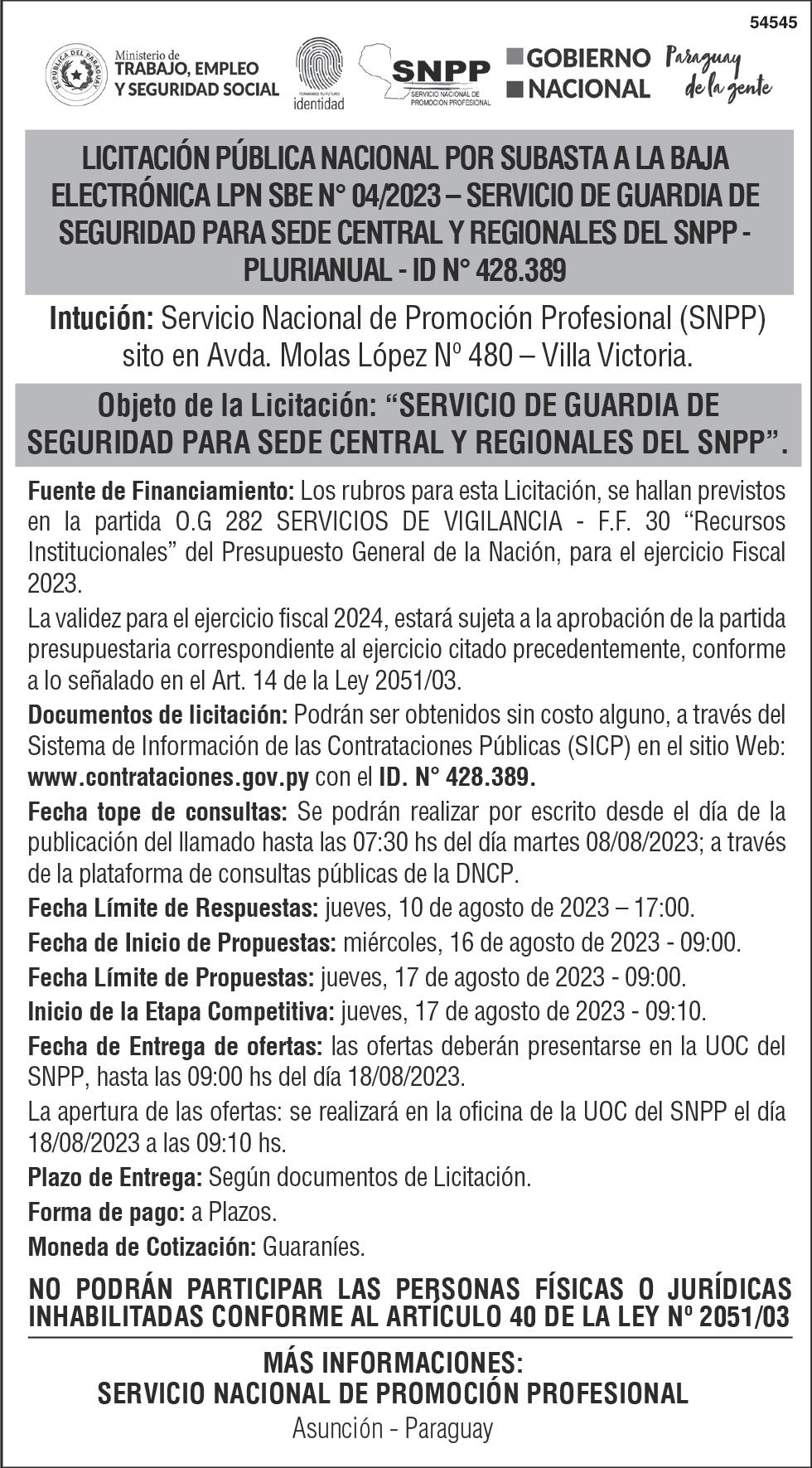 54545

REPÚBLICA DEL PARAGUAY

Ministerio de TRABAJO, EMPLEO Y SEGURIDAD SOCIAL

FORMAMOS TU FUTURO identidad

SNPP SERVICIO NACIONAL DE PROMOCIÓN PROFESIONAL

GOBIERNO NACIONAL

Paraguay de la gente

LICITACIÓN PÚBLICA NACIONAL POR SUBASTA A LA BAJA ELECTRÓNICA LPN SBE N° 04/2023 – SERVICIO DE GUARDIA DE SEGURIDAD PARA SEDE CENTRAL Y REGIONALES DEL SNPP - PLURIANUAL - ID N° 428.389

Intución: Servicio Nacional de Promoción Profesional (SNPP) sito en Avda. Molas López Nº 480 – Villa Victoria.

Objeto de la Licitación: “SERVICIO DE GUARDIA DE SEGURIDAD PARA SEDE CENTRAL Y REGIONALES DEL SNPP”.

Fuente de Financiamiento: Los rubros para esta Licitación, se hallan previstos en la partida O.G 282 SERVICIOS DE VIGILANCIA - F.F. 30 “Recursos Institucionales” del Presupuesto General de la Nación, para el ejercicio Fiscal 2023.

La validez para el ejercicio fiscal 2024, estará sujeta a la aprobación de la partida presupuestaria correspondiente al ejercicio citado precedentemente, conforme a lo señalado en el Art. 14 de la Ley 2051/03.

Documentos de licitación: Podrán ser obtenidos sin costo alguno, a través del Sistema de Información de las Contrataciones Públicas (SICP) en el sitio Web: www.contrataciones.gov.py con el ID. N° 428.389.

Fecha tope de consultas: Se podrán realizar por escrito desde el día de la publicación del llamado hasta las 07:30 hs del día martes 08/08/2023; a través de la plataforma de consultas públicas de la DNCP.

Fecha Límite de Respuestas: jueves, 10 de agosto de 2023 – 17:00.

Fecha de Inicio de Propuestas: miércoles, 16 de agosto de 2023 - 09:00.

Fecha Límite de Propuestas: jueves, 17 de agosto de 2023 - 09:00.

Inicio de la Etapa Competitiva: jueves, 17 de agosto de 2023 - 09:10.

Fecha de Entrega de ofertas: las ofertas deberán presentarse en la UOC del SNPP, hasta las 09:00 hs del día 18/08/2023.

La apertura de las ofertas: se realizará en la oficina de la UOC del SNPP el día 18/08/2023 a las 09:10 hs.

Plazo de Entrega: Según documentos de Licitación.

Forma de pago: a Plazos.

Moneda de Cotización: Guaraníes.

NO PODRÁN PARTICIPAR LAS PERSONAS FÍSICAS O JURÍDICAS INHABILITADAS CONFORME AL ARTÍCULO 40 DE LA LEY Nº 2051/03

MÁS INFORMACIONES:
SERVICIO NACIONAL DE PROMOCIÓN PROFESIONAL
Asunción - Paraguay